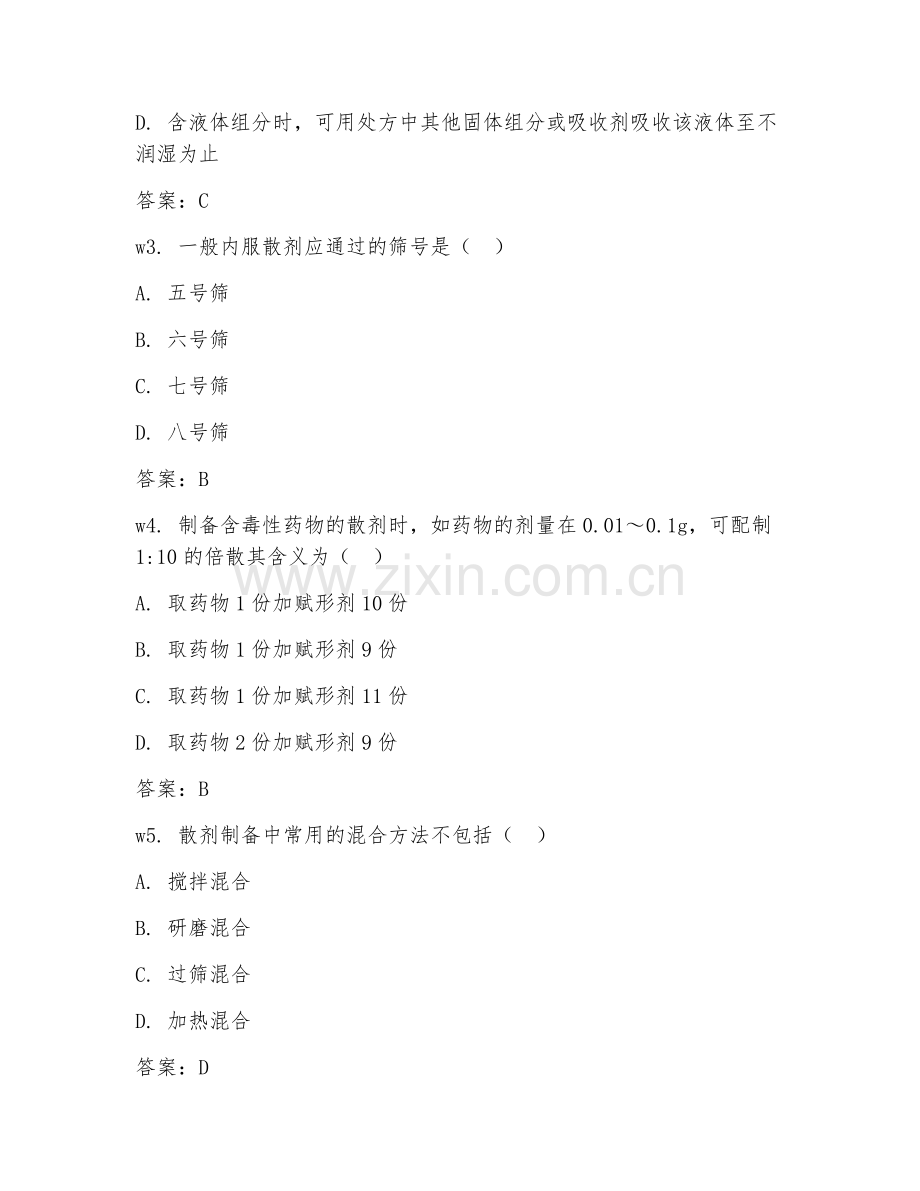 D. 含液体组分时，可用处方中其他固体组分或吸收剂吸收该液体至不润湿为止

答案：C

w3. 一般内服散剂应通过的筛号是（　）

A. 五号筛

B. 六号筛

C. 七号筛

D. 八号筛

答案：B

w4. 制备含毒性药物的散剂时，如药物的剂量在 0.01～0.1g，可配制 1:10 的倍散其含义为（　）

A. 取药物 1 份加赋形剂 10 份

B. 取药物 1 份加赋形剂 9 份

C. 取药物 1 份加赋形剂 11 份

D. 取药物 2 份加赋形剂 9 份

答案：B

w5. 散剂制备中常用的混合方法不包括（　）

A. 搅拌混合

B. 研磨混合

C. 过筛混合

D. 加热混合

答案：D

www.zixin.com.cn